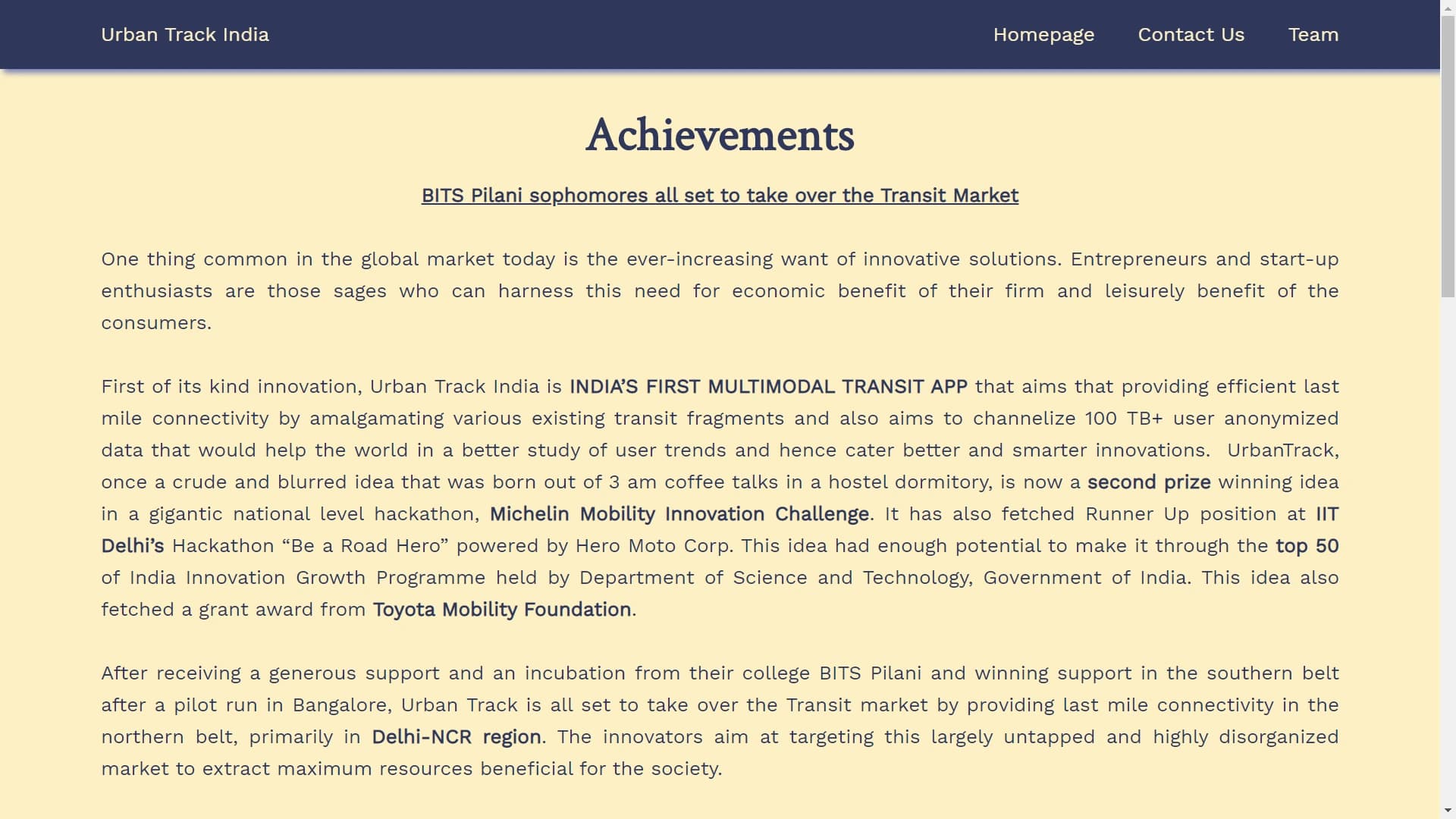 Urban Track India

Homepage Contact Us Team

Achievements

BITS Pilani sophomores all set to take over the Transit Market

One thing common in the global market today is the ever-increasing want of innovative solutions. Entrepreneurs and start-up enthusiasts are those sages who can harness this need for economic benefit of their firm and leisurely benefit of the consumers.

First of its kind innovation, Urban Track India is INDIA'S FIRST MULTIMODAL TRANSIT APP that aims that providing efficient last mile connectivity by amalgamating various existing transit fragments and also aims to channelize 100 TB+ user anonymized data that would help the world in a better study of user trends and hence cater better and smarter innovations. UrbanTrack, once a crude and blurred idea that was born out of 3 am coffee talks in a hostel dormitory, is now a second prize winning idea in a gigantic national level hackathon, Michelin Mobility Innovation Challenge. It has also fetched Runner Up position at IIT Delhi's Hackathon "Be a Road Hero" powered by Hero Moto Corp. This idea had enough potential to make it through the top 50 of India Innovation Growth Programme held by Department of Science and Technology, Government of India. This idea also fetched a grant award from Toyota Mobility Foundation.

After receiving a generous support and an incubation from their college BITS Pilani and winning support in the southern belt after a pilot run in Bangalore, Urban Track is all set to take over the Transit market by providing last mile connectivity in the northern belt, primarily in Delhi-NCR region. The innovators aim at targeting this largely untapped and highly disorganized market to extract maximum resources beneficial for the society.